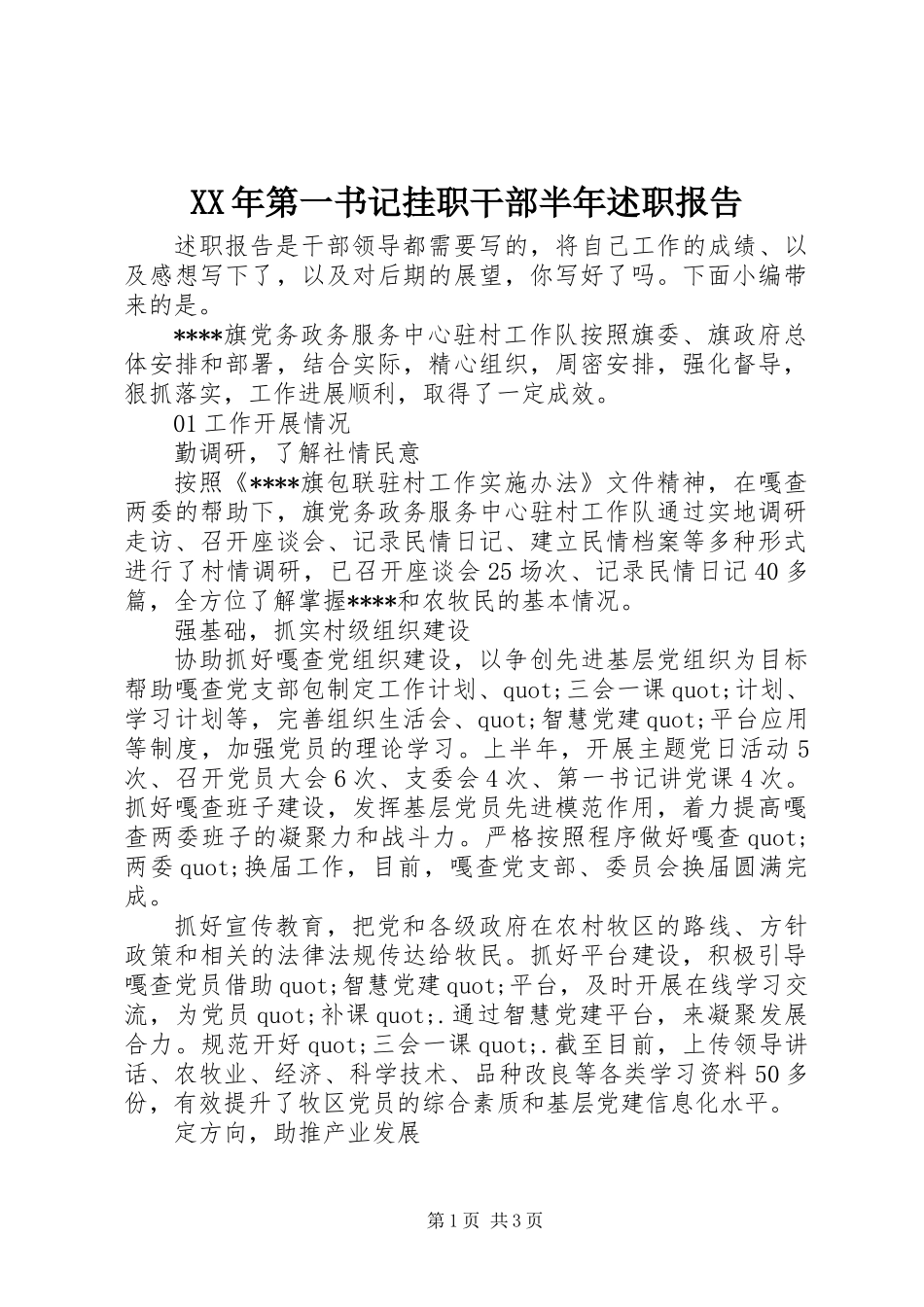 XX年第一书记挂职干部半年述职报告

述职报告是干部领导都需要写的，将自己工作的成绩、以及感想写下了，以及对后期的展望，你写好了吗。下面小编带来的是。

****旗党务政务服务中心驻村工作队按照旗委、旗政府总体安排和部署，结合实际，精心组织，周密安排，强化督导，狠抓落实，工作进展顺利，取得了一定成效。

01工作开展情况

勤调研，了解社情民意

按照《****旗包联驻村工作实施办法》文件精神，在嘎查两委的帮助下，旗党务政务服务中心驻村工作队通过实地调研走访、召开座谈会、记录民情日记、建立民情档案等多种形式进行了村情调研，已召开座谈会25场次、记录民情日记40多篇，全方位了解掌握****和农牧民的基本情况。

强基础，抓实村级组织建设

协助抓好嘎查党组织建设，以争创先进基层党组织为目标帮助嘎查党支部包制定工作计划、quot;三会一课quot;计划、学习计划等，完善组织生活会、quot;智慧党建quot;平台应用等制度，加强党员的理论学习。上半年，开展主题党日活动5次、召开党员大会6次、支委会4次、第一书记讲党课4次。抓好嘎查班子建设，发挥基层党员先进模范作用，着力提高嘎查两委班子的凝聚力和战斗力。严格按照程序做好嘎查quot;两委quot;换届工作，目前，嘎查党支部、委员会换届圆满完成。

抓好宣传教育，把党和各级政府在农村牧区的路线、方针政策和相关的法律法规传达给牧民。抓好平台建设，积极引导嘎查党员借助quot;智慧党建quot;平台，及时开展在线学习交流，为党员quot;补课quot;.通过智慧党建平台，来凝聚发展合力。规范开好quot;三会一课quot;.截至目前，上传领导讲话、农牧业、经济、科学技术、品种改良等各类学习资料50多份，有效提升了牧区党员的综合素质和基层党建信息化水平。

定方向，助推产业发展

第1页 共3页